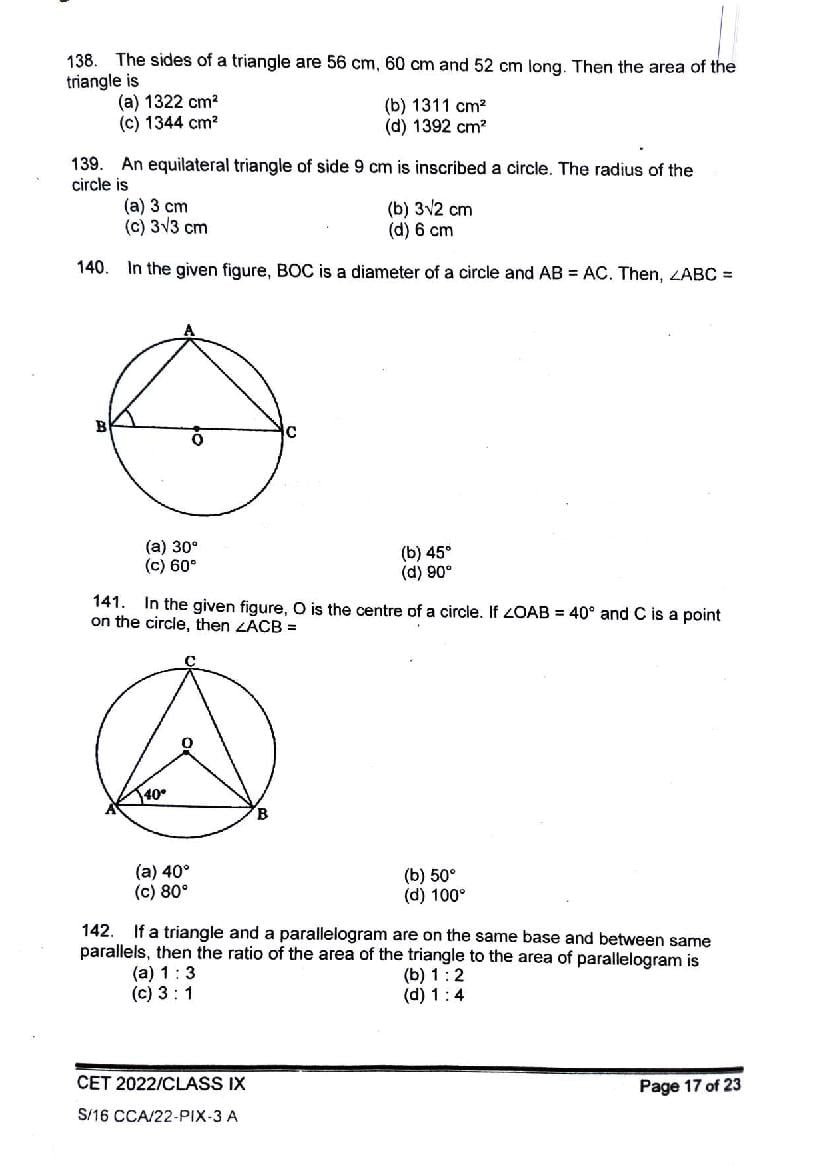 138. The sides of a triangle are 56 cm, 60 cm and 52 cm long. Then the area of the triangle is
(a) 1322 cm²
(b) 1311 cm²
(c) 1344 cm²
(d) 1392 cm²

139. An equilateral triangle of side 9 cm is inscribed a circle. The radius of the circle is
(a) 3 cm
(b) $3\sqrt{2}$ cm
(c) $3\sqrt{3}$ cm
(d) 6 cm

140. In the given figure, BOC is a diameter of a circle and AB = AC. Then, ∠ABC =

A
B
O
C

(a) 30°
(b) 45°
(c) 60°
(d) 90°

141. In the given figure, O is the centre of a circle. If ∠OAB = 40° and C is a point on the circle, then ∠ACB =

C
O
40°
A
B

(a) 40°
(b) 50°
(c) 80°
(d) 100°

142. If a triangle and a parallelogram are on the same base and between same parallels, then the ratio of the area of the triangle to the area of parallelogram is
(a) 1 : 3
(b) 1 : 2
(c) 3 : 1
(d) 1 : 4

CET 2022/CLASS IX
Page 17 of 23
S/16 CCA/22-PIX-3 A